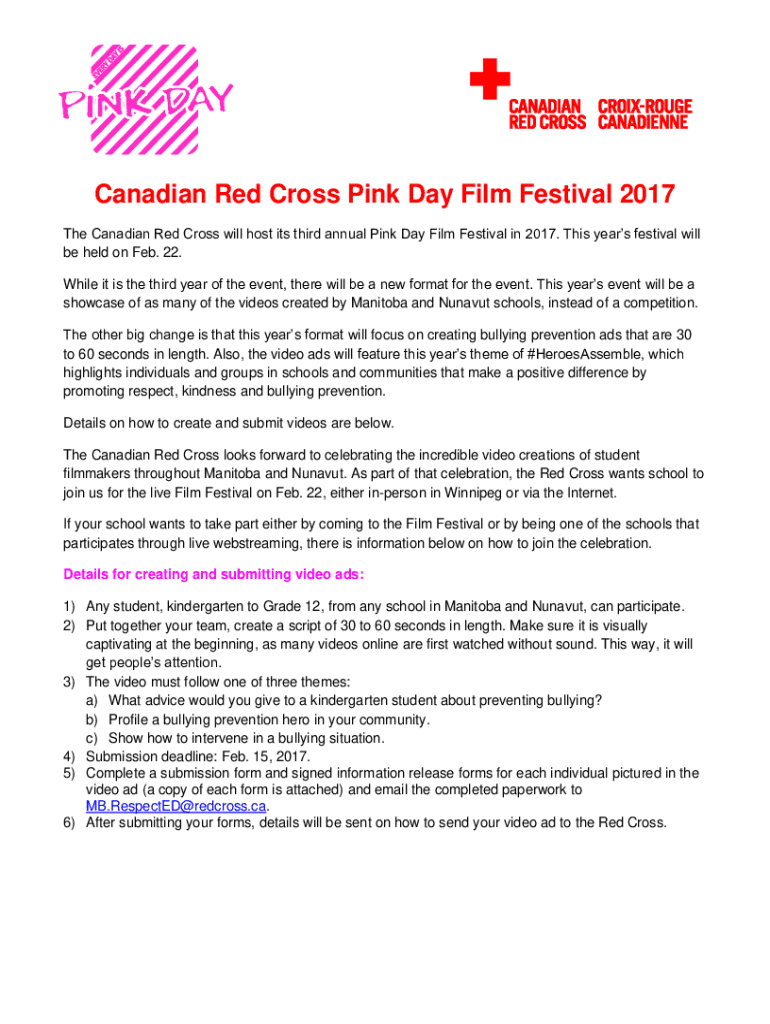 PINK DAY

CANADIAN RED CROSS
CROIX-ROUGE CANADIENNE

Canadian Red Cross Pink Day Film Festival 2017

The Canadian Red Cross will host its third annual Pink Day Film Festival in 2017. This year's festival will be held on Feb. 22.

While it is the third year of the event, there will be a new format for the event. This year's event will be a showcase of as many of the videos created by Manitoba and Nunavut schools, instead of a competition.

The other big change is that this year's format will focus on creating bullying prevention ads that are 30 to 60 seconds in length. Also, the video ads will feature this year's theme of #HeroesAssemble, which highlights individuals and groups in schools and communities that make a positive difference by promoting respect, kindness and bullying prevention.

Details on how to create and submit videos are below.

The Canadian Red Cross looks forward to celebrating the incredible video creations of student filmmakers throughout Manitoba and Nunavut. As part of that celebration, the Red Cross wants school to join us for the live Film Festival on Feb. 22, either in-person in Winnipeg or via the Internet.

If your school wants to take part either by coming to the Film Festival or by being one of the schools that participates through live webstreaming, there is information below on how to join the celebration.

Details for creating and submitting video ads:

1) Any student, kindergarten to Grade 12, from any school in Manitoba and Nunavut, can participate.
2) Put together your team, create a script of 30 to 60 seconds in length. Make sure it is visually captivating at the beginning, as many videos online are first watched without sound. This way, it will get people's attention.
3) The video must follow one of three themes:
a) What advice would you give to a kindergarten student about preventing bullying?
b) Profile a bullying prevention hero in your community.
c) Show how to intervene in a bullying situation.
4) Submission deadline: Feb. 15, 2017.
5) Complete a submission form and signed information release forms for each individual pictured in the video ad (a copy of each form is attached) and email the completed paperwork to MB.RespectED@redcross.ca.
6) After submitting your forms, details will be sent on how to send your video ad to the Red Cross.